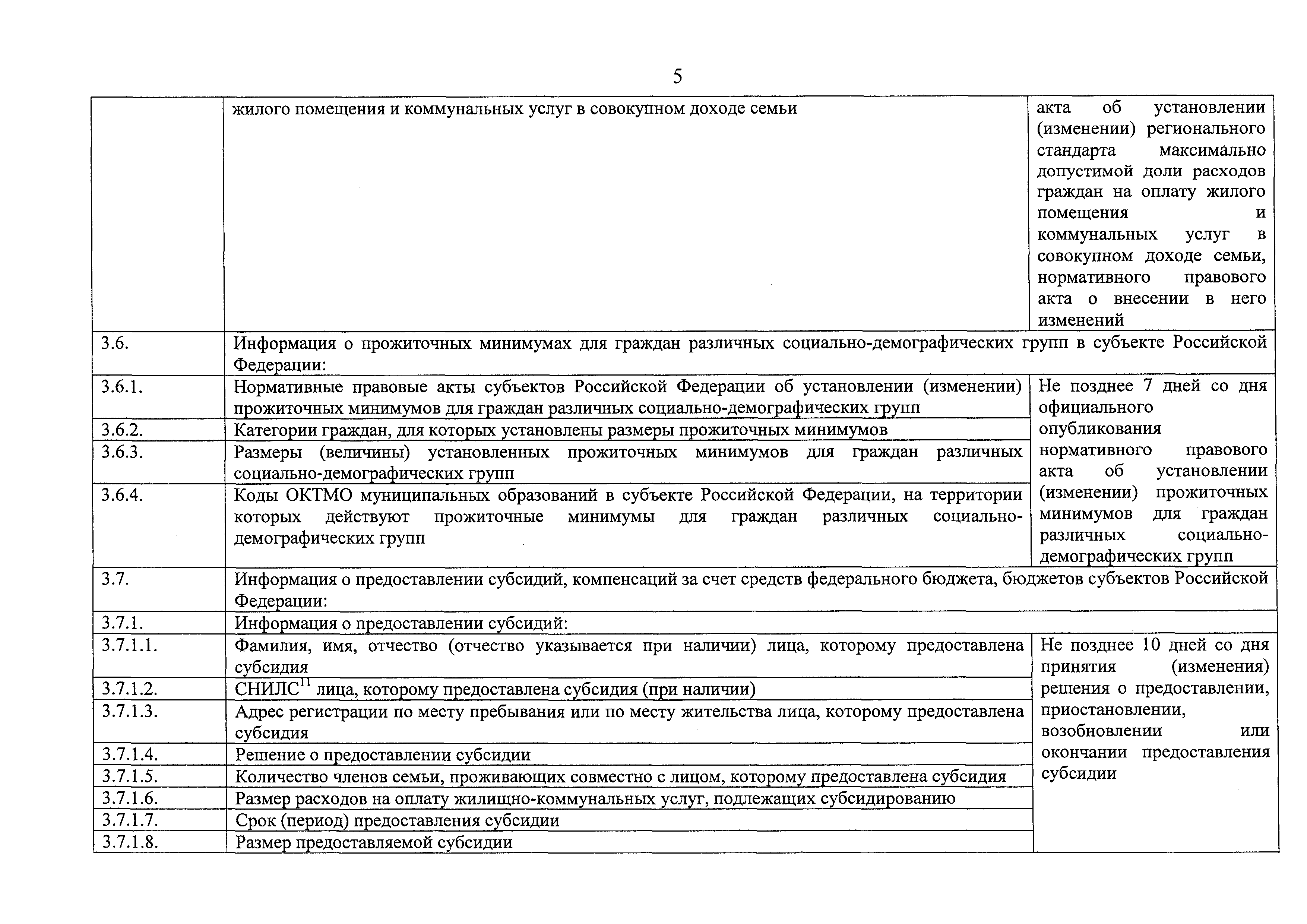 5

|  |  |  |
|---|---|---|
|  | жилого помещения и коммунальных услуг в совокупном доходе семьи | акта об установлении (изменении) регионального стандарта максимально допустимой доли расходов граждан на оплату жилого помещения и коммунальных услуг в совокупном доходе семьи, нормативного правового акта о внесении в него изменений |
| 3.6. | Информация о прожиточных минимумах для граждан различных социально-демографических групп в субъекте Российской Федерации: |  |
| 3.6.1. | Нормативные правовые акты субъектов Российской Федерации об установлении (изменении) прожиточных минимумов для граждан различных социально-демографических групп | Не позднее 7 дней со дня официального опубликования нормативного правового акта об установлении (изменении) прожиточных минимумов для граждан различных социально-демографических групп |
| 3.6.2. | Категории граждан, для которых установлены размеры прожиточных минимумов |  |
| 3.6.3. | Размеры (величины) установленных прожиточных минимумов для граждан различных социально-демографических групп |  |
| 3.6.4. | Коды ОКТМО муниципальных образований в субъекте Российской Федерации, на территории которых действуют прожиточные минимумы для граждан различных социально-демографических групп |  |
| 3.7. | Информация о предоставлении субсидий, компенсаций за счет средств федерального бюджета, бюджетов субъектов Российской Федерации: |  |
| 3.7.1. | Информация о предоставлении субсидий: |  |
| 3.7.1.1. | Фамилия, имя, отчество (отчество указывается при наличии) лица, которому предоставлена субсидия | Не позднее 10 дней со дня принятия (изменения) решения о предоставлении, приостановлении, возобновлении или окончании предоставления субсидии |
| 3.7.1.2. | СНИЛС$^{11}$ лица, которому предоставлена субсидия (при наличии) |  |
| 3.7.1.3. | Адрес регистрации по месту пребывания или по месту жительства лица, которому предоставлена субсидия |  |
| 3.7.1.4. | Решение о предоставлении субсидии |  |
| 3.7.1.5. | Количество членов семьи, проживающих совместно с лицом, которому предоставлена субсидия |  |
| 3.7.1.6. | Размер расходов на оплату жилищно-коммунальных услуг, подлежащих субсидированию |  |
| 3.7.1.7. | Срок (период) предоставления субсидии |  |
| 3.7.1.8. | Размер предоставляемой субсидии |  |